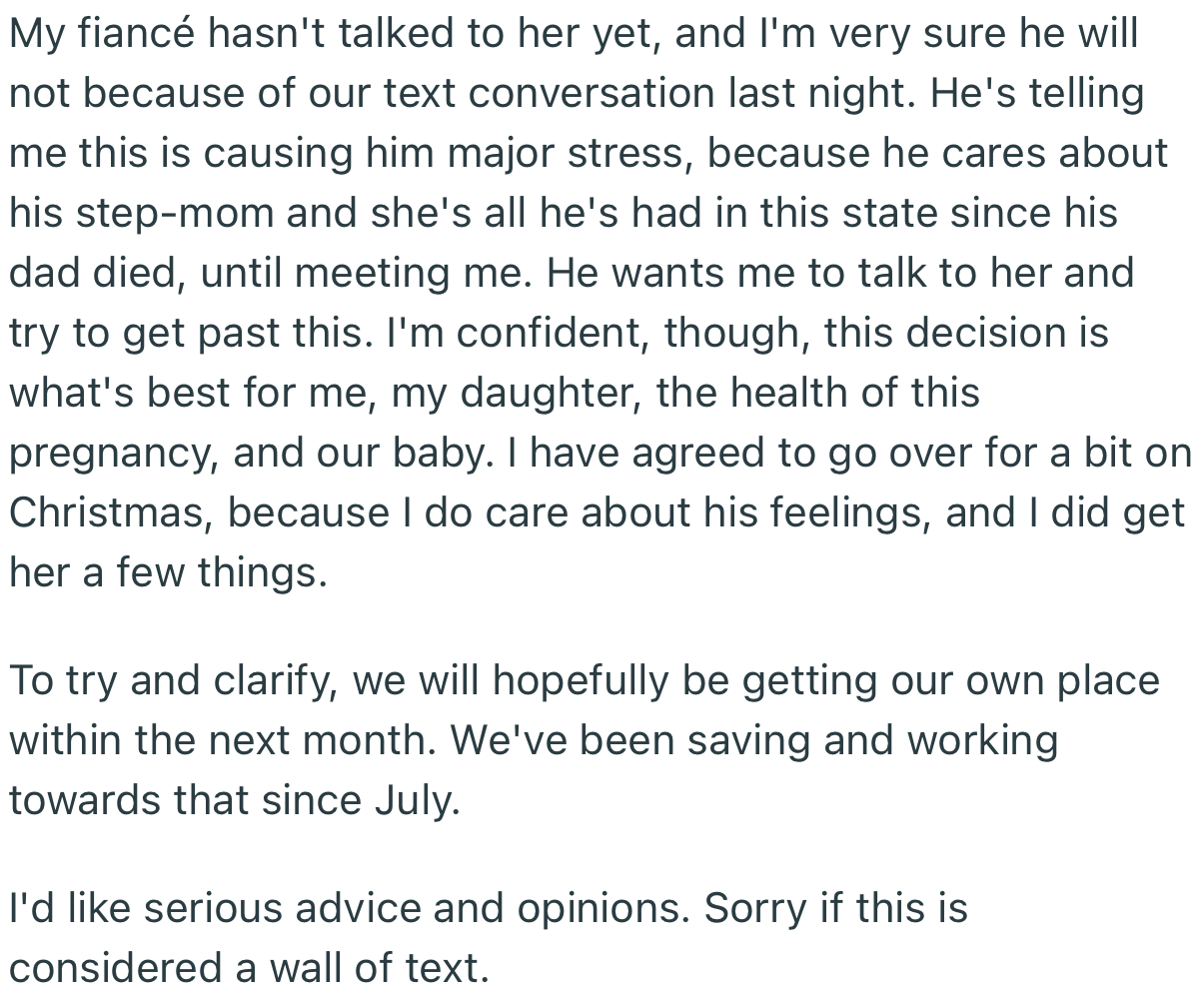 My fiancé hasn't talked to her yet, and I'm very sure he will not because of our text conversation last night. He's telling me this is causing him major stress, because he cares about his step-mom and she's all he's had in this state since his dad died, until meeting me. He wants me to talk to her and try to get past this. I'm confident, though, this decision is what's best for me, my daughter, the health of this pregnancy, and our baby. I have agreed to go over for a bit on Christmas, because I do care about his feelings, and I did get her a few things.

To try and clarify, we will hopefully be getting our own place within the next month. We've been saving and working towards that since July.

I'd like serious advice and opinions. Sorry if this is considered a wall of text.